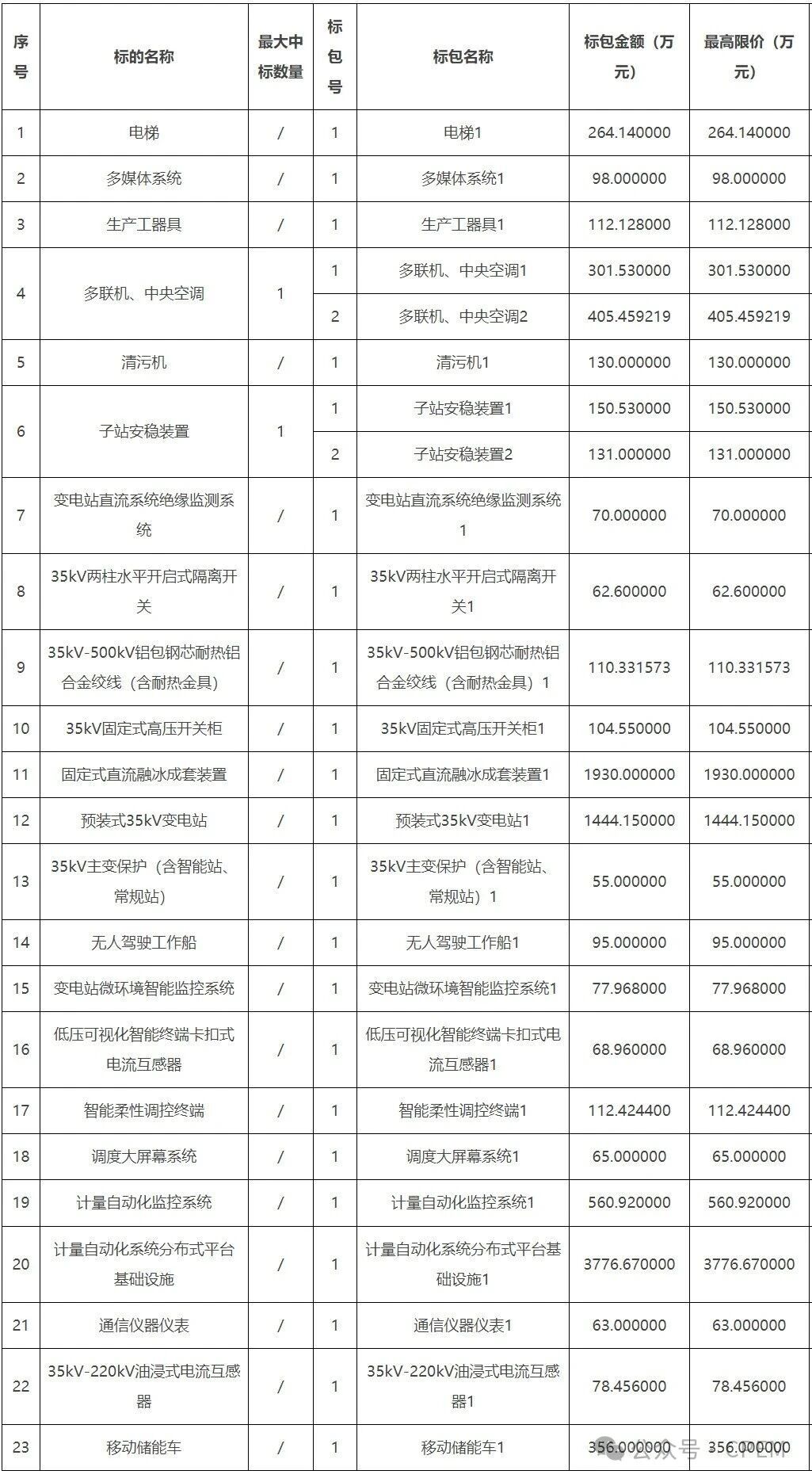 | 序号 | 标的名称 | 最大中标数量 | 标包号 | 标包名称 | 标包金额（万元） | 最高限价（万元） |
|---|---|---|---|---|---|---|
| 1 | 电梯 | / | 1 | 电梯1 | 264.140000 | 264.140000 |
| 2 | 多媒体系统 | / | 1 | 多媒体系统1 | 98.000000 | 98.000000 |
| 3 | 生产工器具 | / | 1 | 生产工器具1 | 112.128000 | 112.128000 |
| 4 | 多联机、中央空调 | 1 | 1 | 多联机、中央空调1 | 301.530000 | 301.530000 |
|  |  |  | 2 | 多联机、中央空调2 | 405.459219 | 405.459219 |
| 5 | 清污机 | / | 1 | 清污机1 | 130.000000 | 130.000000 |
| 6 | 子站安稳装置 | 1 | 1 | 子站安稳装置1 | 150.530000 | 150.530000 |
|  |  |  | 2 | 子站安稳装置2 | 131.000000 | 131.000000 |
| 7 | 变电站直流系统绝缘监测系统 | / | 1 | 变电站直流系统绝缘监测系统1 | 70.000000 | 70.000000 |
| 8 | 35kV两柱水平开启式隔离开关 | / | 1 | 35kV两柱水平开启式隔离开关1 | 62.600000 | 62.600000 |
| 9 | 35kV-500kV铝包钢芯耐热铝合金绞线（含耐热金具） | / | 1 | 35kV-500kV铝包钢芯耐热铝合金绞线（含耐热金具）1 | 110.331573 | 110.331573 |
| 10 | 35kV固定式高压开关柜 | / | 1 | 35kV固定式高压开关柜1 | 104.550000 | 104.550000 |
| 11 | 固定式直流融冰成套装置 | / | 1 | 固定式直流融冰成套装置1 | 1930.000000 | 1930.000000 |
| 12 | 预装式35kV变电站 | / | 1 | 预装式35kV变电站1 | 1444.150000 | 1444.150000 |
| 13 | 35kV主变保护（含智能站、常规站） | / | 1 | 35kV主变保护（含智能站、常规站）1 | 55.000000 | 55.000000 |
| 14 | 无人驾驶工作船 | / | 1 | 无人驾驶工作船1 | 95.000000 | 95.000000 |
| 15 | 变电站微环境智能监控系统 | / | 1 | 变电站微环境智能监控系统1 | 77.968000 | 77.968000 |
| 16 | 低压可视化智能终端卡扣式电流互感器 | / | 1 | 低压可视化智能终端卡扣式电流互感器1 | 68.960000 | 68.960000 |
| 17 | 智能柔性调控终端 | / | 1 | 智能柔性调控终端1 | 112.424400 | 112.424400 |
| 18 | 调度大屏幕系统 | / | 1 | 调度大屏幕系统1 | 65.000000 | 65.000000 |
| 19 | 计量自动化监控系统 | / | 1 | 计量自动化监控系统1 | 560.920000 | 560.920000 |
| 20 | 计量自动化系统分布式平台基础设施 | / | 1 | 计量自动化系统分布式平台基础设施1 | 3776.670000 | 3776.670000 |
| 21 | 通信仪器仪表 | / | 1 | 通信仪器仪表1 | 63.000000 | 63.000000 |
| 22 | 35kV-220kV油浸式电流互感器 | / | 1 | 35kV-220kV油浸式电流互感器1 | 78.456000 | 78.456000 |
| 23 | 移动储能车 | / | 1 | 移动储能车1 | 356.000000 | 356.000000 |

公众号 · CPEM